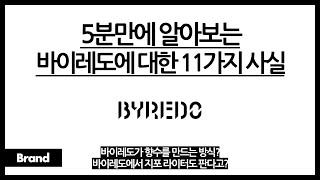 5분만에 알아보는
바이레도에 대한 11가지 사실

BYREDO

Brand

바이레도가 향수를 만드는 방식?
바이레도에서 지포 라이터도 판다고?